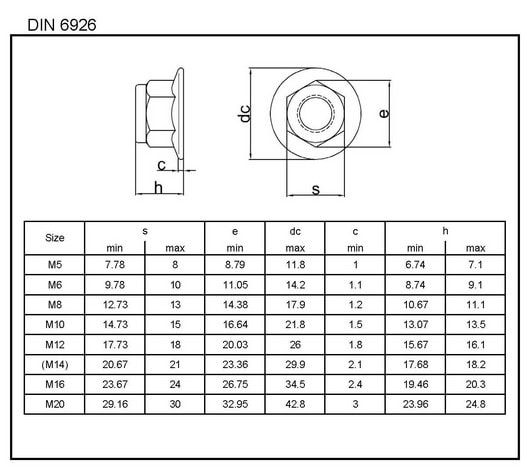 DIN 6926

c

h

dc

e

s

| Size | s min | s max | e min | dc max | c min | h min | h max |
|---|---|---|---|---|---|---|---|
| M5 | 7.78 | 8 | 8.79 | 11.8 | 1 | 6.74 | 7.1 |
| M6 | 9.78 | 10 | 11.05 | 14.2 | 1.1 | 8.74 | 9.1 |
| M8 | 12.73 | 13 | 14.38 | 17.9 | 1.2 | 10.67 | 11.1 |
| M10 | 14.73 | 15 | 16.64 | 21.8 | 1.5 | 13.07 | 13.5 |
| M12 | 17.73 | 18 | 20.03 | 26 | 1.8 | 15.67 | 16.1 |
| (M14) | 20.67 | 21 | 23.36 | 29.9 | 2.1 | 17.68 | 18.2 |
| M16 | 23.67 | 24 | 26.75 | 34.5 | 2.4 | 19.46 | 20.3 |
| M20 | 29.16 | 30 | 32.95 | 42.8 | 3 | 23.96 | 24.8 |